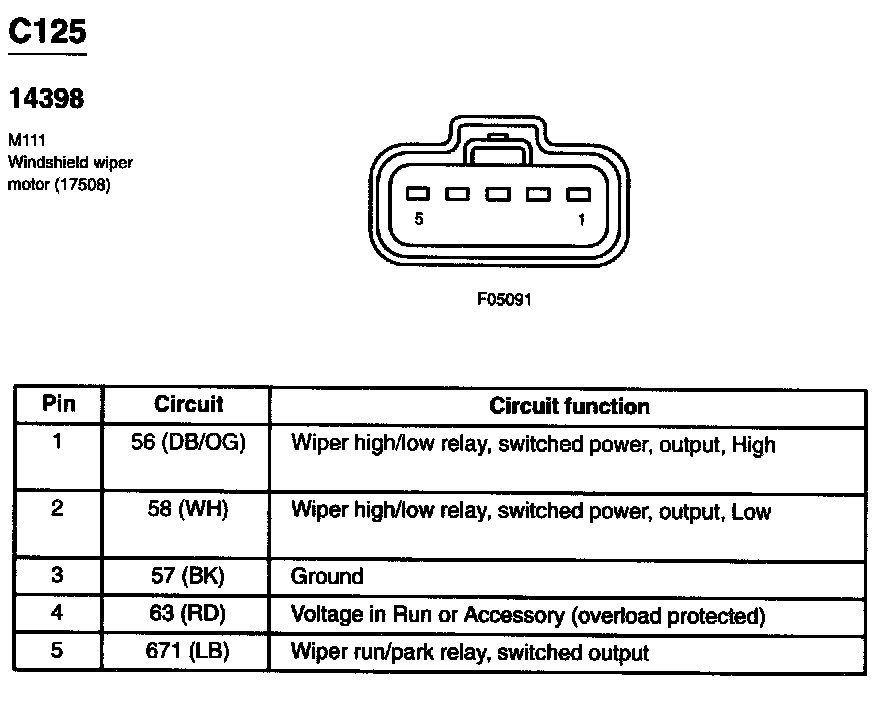 C125

14398

M111
Windshield wiper motor (17508)

5
1

F05091

| Pin | Circuit | Circuit function |
|---|---|---|
| 1 | 56 (DB/OG) | Wiper high/low relay, switched power, output, High |
| 2 | 58 (WH) | Wiper high/low relay, switched power, output, Low |
| 3 | 57 (BK) | Ground |
| 4 | 63 (RD) | Voltage in Run or Accessory (overload protected) |
| 5 | 671 (LB) | Wiper run/park relay, switched output |